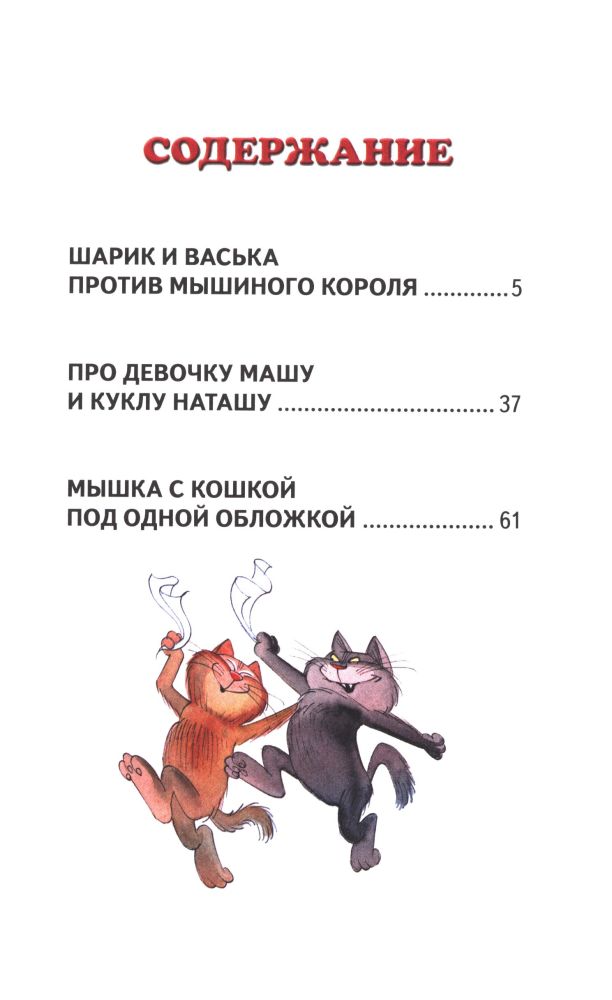 СОДЕРЖАНИЕ

ШАРИК И ВАСЬКА
ПРОТИВ МЫШИНОГО КОРОЛЯ 5

ПРО ДЕВОЧКУ МАШУ
И КУКЛУ НАТАШУ 37

МЫШКА С КОШКОЙ
ПОД ОДНОЙ ОБЛОЖКОЙ 61